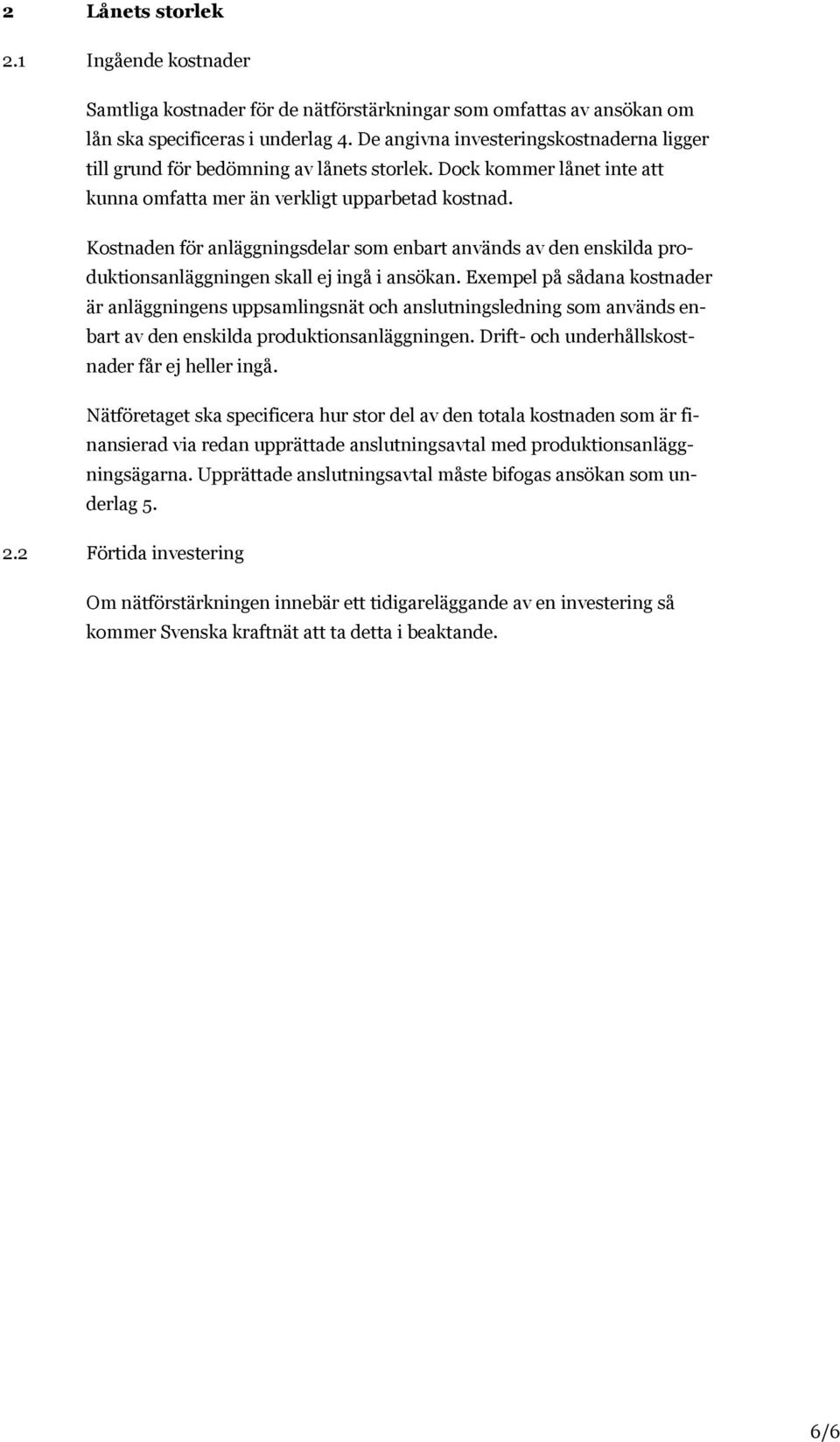 2 Lånets storlek

2.1 Ingående kostnader

Samtliga kostnader för de nätförstärkningar som omfattas av ansökan om lån ska specificeras i underlag 4. De angivna investeringskostnaderna ligger till grund för bedömning av lånets storlek. Dock kommer lånet inte att kunna omfatta mer än verkligt upparbetad kostnad.

Kostnaden för anläggningsdelar som enbart används av den enskilda produktionsanläggningen skall ej ingå i ansökan. Exempel på sådana kostnader är anläggningens uppsamlingsnät och anslutningsledning som används enbart av den enskilda produktionsanläggningen. Drift- och underhållskostnader får ej heller ingå.

Nätföretaget ska specificera hur stor del av den totala kostnaden som är finansierad via redan upprättade anslutningsavtal med produktionsanläggningsägarna. Upprättade anslutningsavtal måste bifogas ansökan som underlag 5.

2.2 Förtida investering

Om nätförstärkningen innebär ett tidigareläggande av en investering så kommer Svenska kraftnät att ta detta i beaktande.

6/6